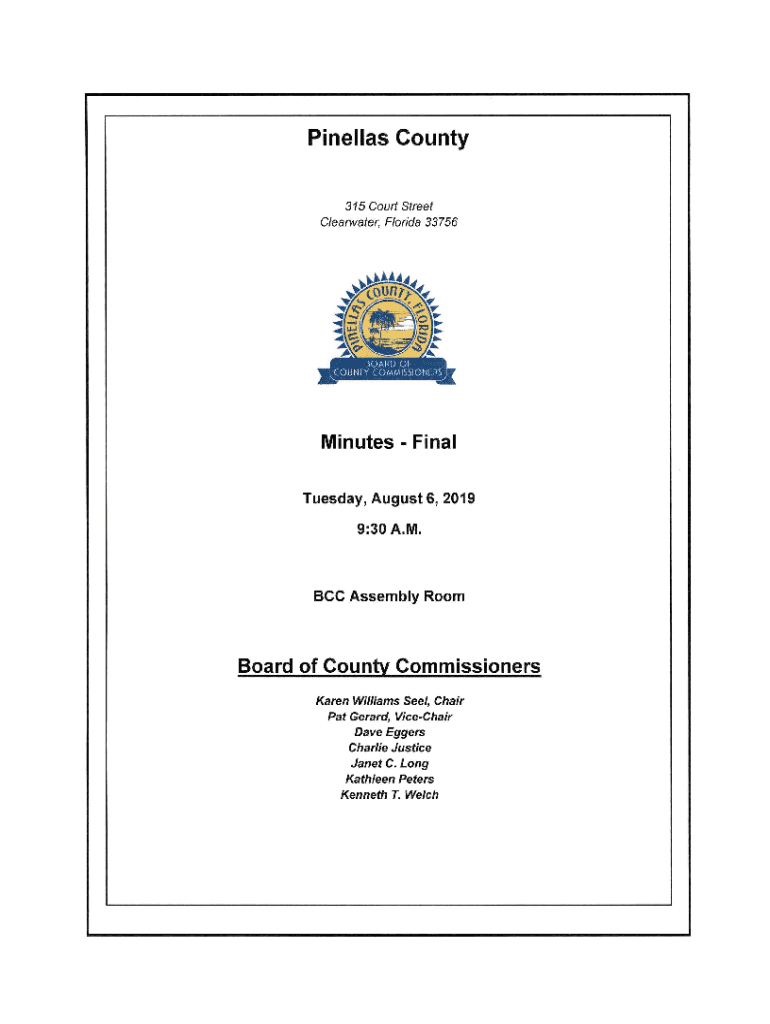 Pinellas County

315 Court Street
Clearwater, Florida 33756

PINELLAS COUNTY, FLORIDA
BOARD OF COUNTY COMMISSIONERS

Minutes - Final

Tuesday, August 6, 2019
9:30 A.M.

BCC Assembly Room

Board of County Commissioners

Karen Williams Seel, Chair
Pat Gerard, Vice-Chair
Dave Eggers
Charlie Justice
Janet C. Long
Kathleen Peters
Kenneth T. Welch